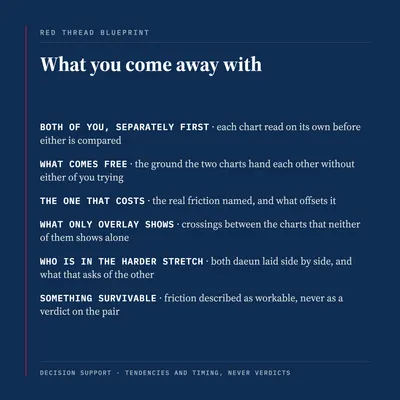 RED THREAD BLUEPRINT

What you come away with

BOTH OF YOU, SEPARATELY FIRST · each chart read on its own before either is compared

WHAT COMES FREE · the ground the two charts hand each other without either of you trying

THE ONE THAT COSTS · the real friction named, and what offsets it

WHAT ONLY OVERLAY SHOWS · crossings between the charts that neither of them shows alone

WHO IS IN THE HARDER STRETCH · both daeun laid side by side, and what that asks of the other

SOMETHING SURVIVABLE · friction described as workable, never as a verdict on the pair

DECISION SUPPORT · TENDENCIES AND TIMING, NEVER VERDICTS